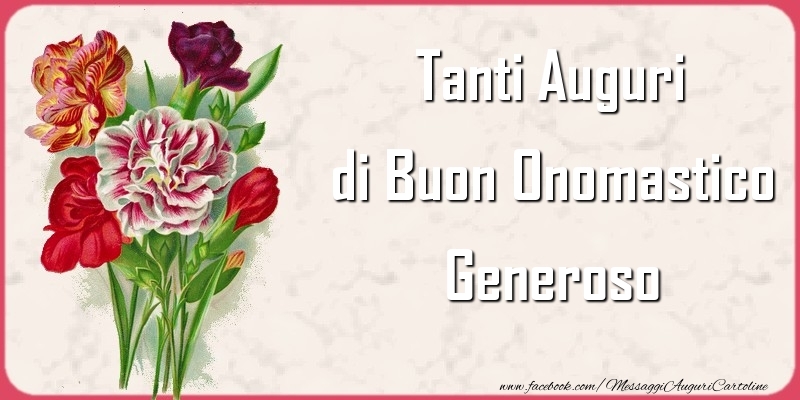 Tanti Auguri
di Buon Onomastico
Generoso

www.facebook.com/MessaggiAuguriCartoline